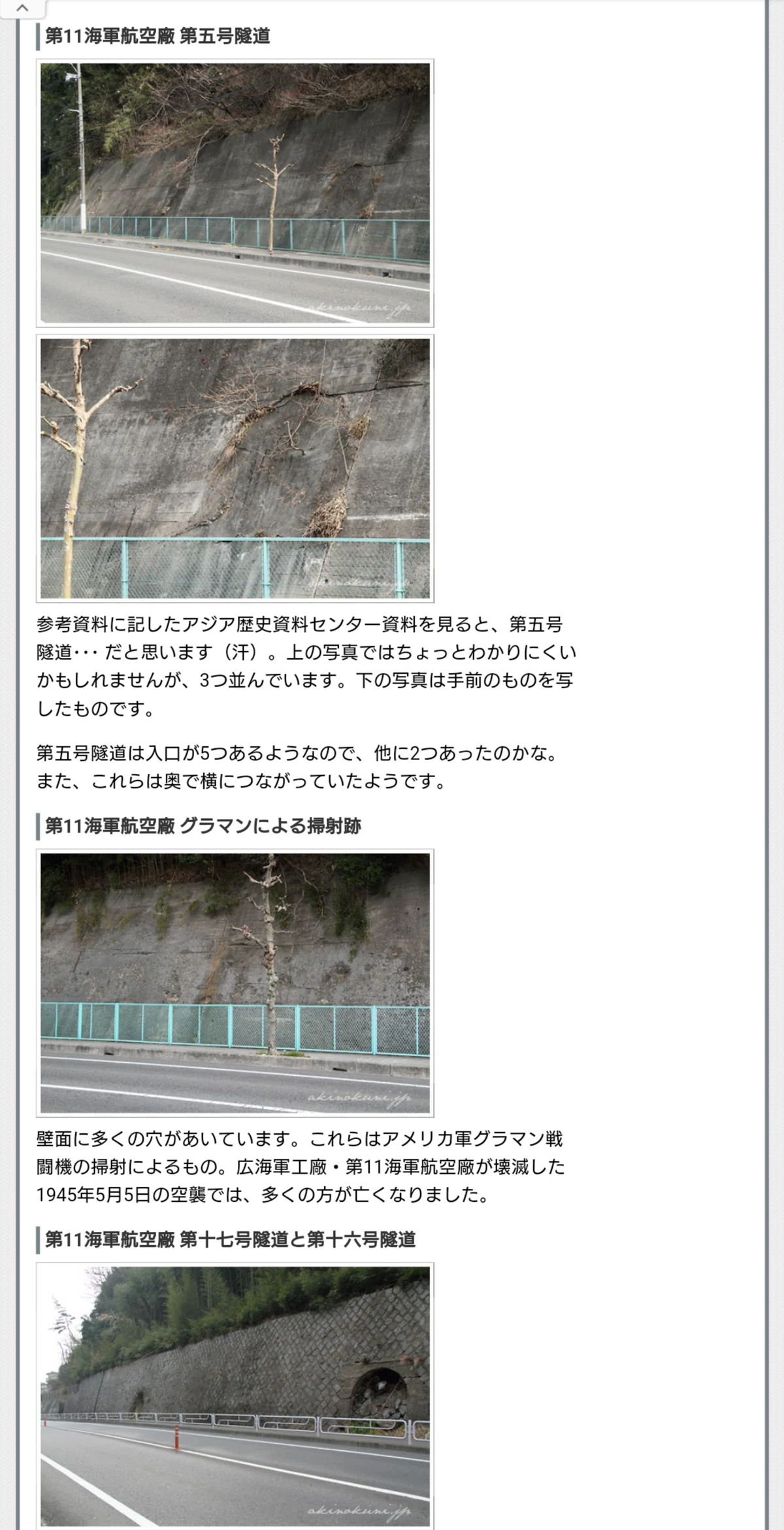 第11海軍航空廠 第五号隧道

akinokuni.jp

akinokuni.jp

参考資料に記したアジア歴史資料センター資料を見ると、第五号隧道･･･ だと思います（汗）。上の写真ではちょっとわかりにくいかもしれませんが、3つ並んでいます。下の写真は手前のものを写したものです。

第五号隧道は入口が5つあるようなので、他に2つあったのかな。また、これらは奥で横につながっていたようです。

第11海軍航空廠 グラマンによる掃射跡

akinokuni.jp

壁面に多くの穴があいています。これらはアメリカ軍グラマン戦闘機の掃射によるもの。広海軍工廠・第11海軍航空廠が壊滅した1945年5月5日の空襲では、多くの方が亡くなりました。

第11海軍航空廠 第十七号隧道と第十六号隧道

akinokuni.jp